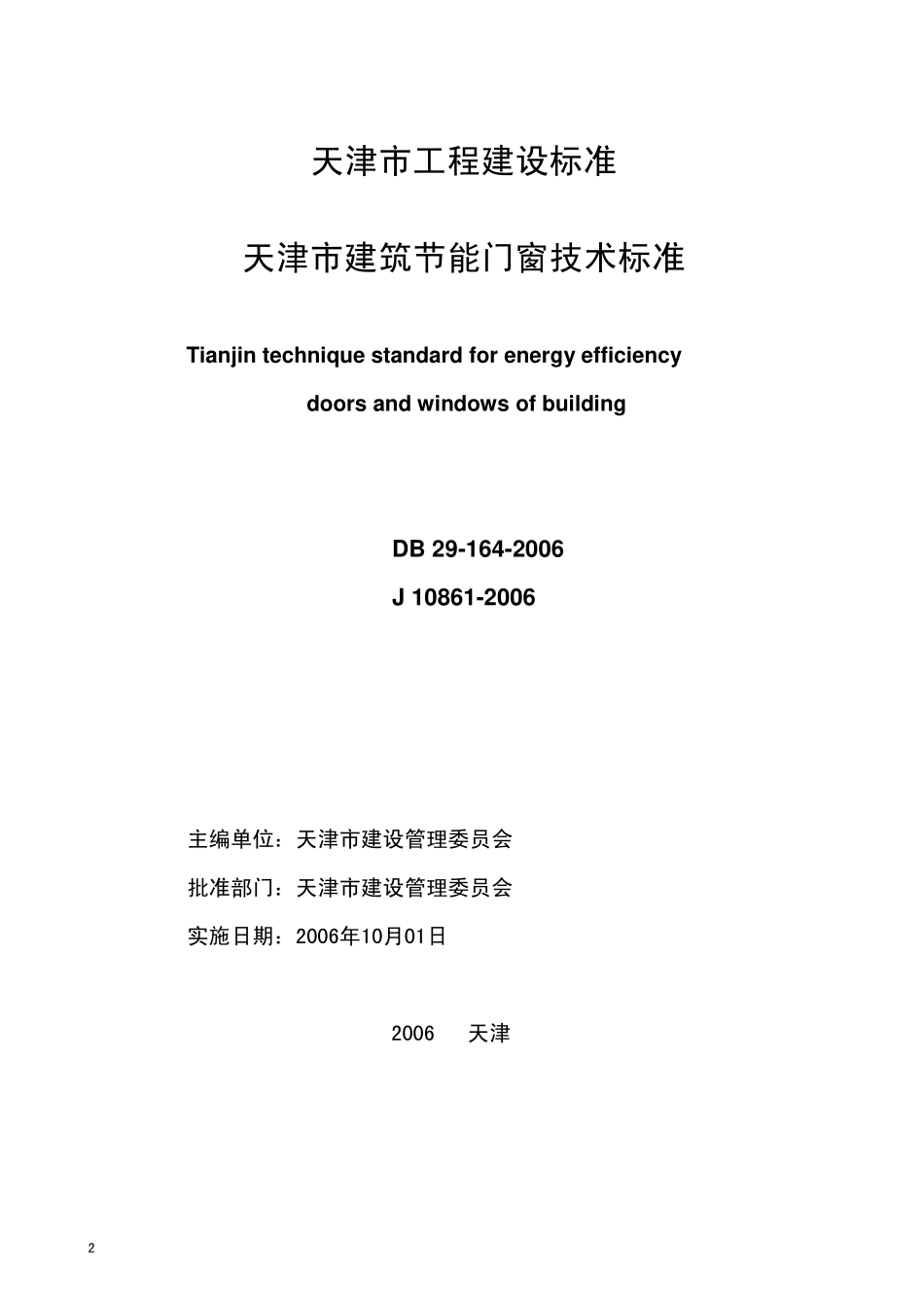 天津市工程建设标准

天津市建筑节能门窗技术标准

Tianjin technique standard for energy efficiency doors and windows of building

DB 29-164-2006

J 10861-2006

主编单位：天津市建设管理委员会

批准部门：天津市建设管理委员会

实施日期：2006年10月01日

2006　天津

2